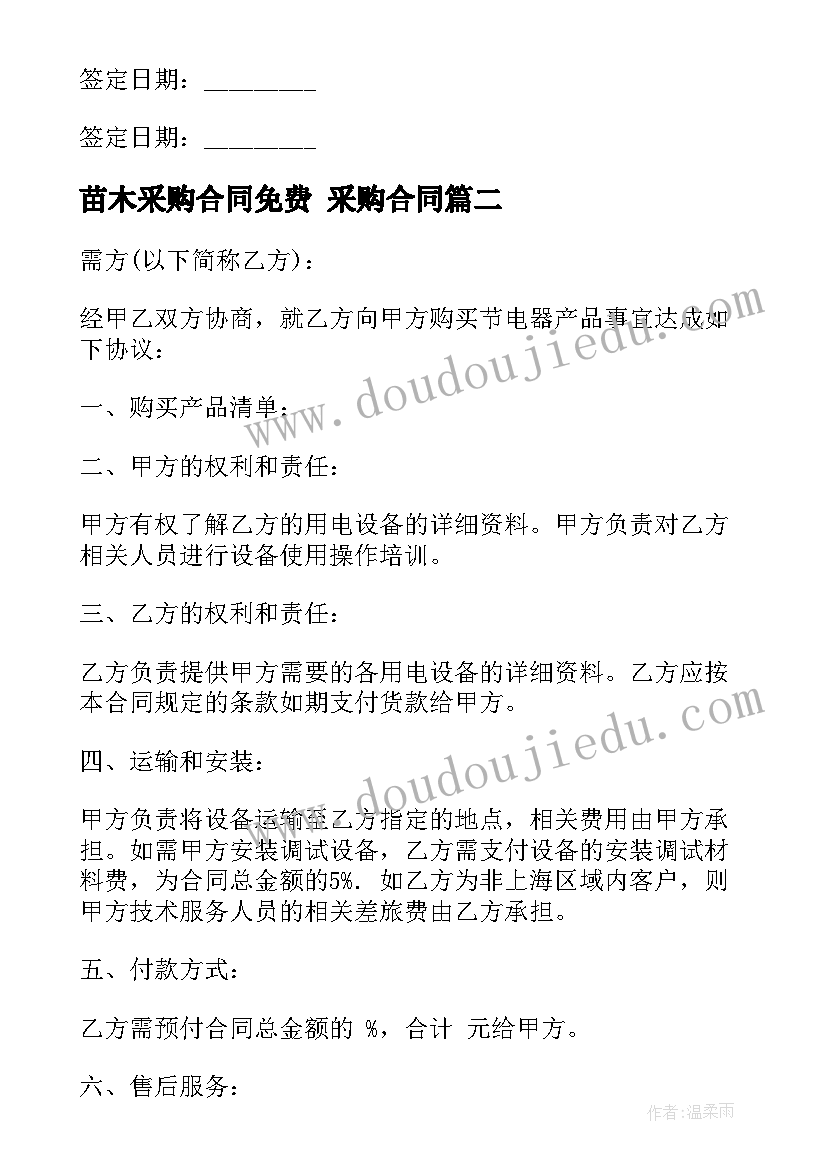 签定日期：________

签定日期：________

苗木采购合同免费 采购合同篇二

需方(以下简称乙方)：

经甲乙双方协商，就乙方向甲方购买节电器产品事宜达成如下协议：

一、购买产品清单：

二、甲方的权利和责任：

甲方有权了解乙方的用电设备的详细资料。甲方负责对乙方相关人员进行设备使用操作培训。

三、乙方的权利和责任：

乙方负责提供甲方需要的各用电设备的详细资料。乙方应按本合同规定的条款如期支付货款给甲方。

四、运输和安装：

甲方负责将设备运输至乙方指定的地点，相关费用由甲方承担。如需甲方安装调试设备，乙方需支付设备的安装调试材料费，为合同总金额的5%. 如乙方为非上海区域内客户，则甲方技术服务人员的相关差旅费由乙方承担。

五、付款方式：

乙方需预付合同总金额的 %，合计 元给甲方。

六、售后服务：

www.doudoujiedu.com

www.doudoujiedu.com

作者：温柔雨